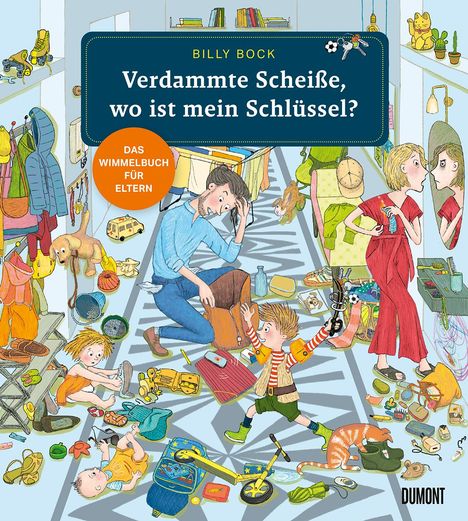 BILLY BOCK

Verdammte Scheiße, wo ist mein Schlüssel?

DAS WIMMELBUCH FÜR ELTERN

DUMONT